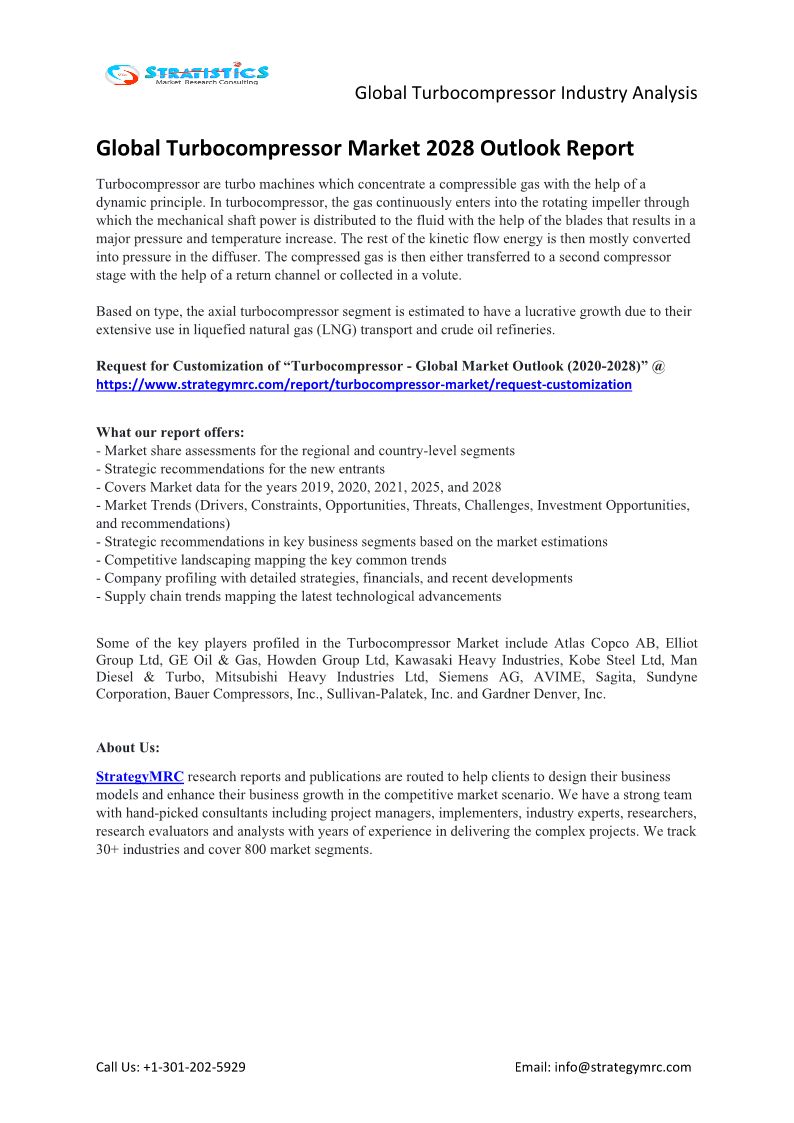 STRATISTICS
Market Research Consulting

Global Turbocompressor Industry Analysis

Global Turbocompressor Market 2028 Outlook Report

Turbocompressor are turbo machines which concentrate a compressible gas with the help of a dynamic principle. In turbocompressor, the gas continuously enters into the rotating impeller through which the mechanical shaft power is distributed to the fluid with the help of the blades that results in a major pressure and temperature increase. The rest of the kinetic flow energy is then mostly converted into pressure in the diffuser. The compressed gas is then either transferred to a second compressor stage with the help of a return channel or collected in a volute.

Based on type, the axial turbocompressor segment is estimated to have a lucrative growth due to their extensive use in liquefied natural gas (LNG) transport and crude oil refineries.

Request for Customization of “Turbocompressor - Global Market Outlook (2020-2028)” @ https://www.strategymrc.com/report/turbocompressor-market/request-customization

What our report offers:
- Market share assessments for the regional and country-level segments
- Strategic recommendations for the new entrants
- Covers Market data for the years 2019, 2020, 2021, 2025, and 2028
- Market Trends (Drivers, Constraints, Opportunities, Threats, Challenges, Investment Opportunities, and recommendations)
- Strategic recommendations in key business segments based on the market estimations
- Competitive landscaping mapping the key common trends
- Company profiling with detailed strategies, financials, and recent developments
- Supply chain trends mapping the latest technological advancements

Some of the key players profiled in the Turbocompressor Market include Atlas Copco AB, Elliot Group Ltd, GE Oil & Gas, Howden Group Ltd, Kawasaki Heavy Industries, Kobe Steel Ltd, Man Diesel & Turbo, Mitsubishi Heavy Industries Ltd, Siemens AG, AVIME, Sagita, Sundyne Corporation, Bauer Compressors, Inc., Sullivan-Palatek, Inc. and Gardner Denver, Inc.

About Us:

StrategyMRC research reports and publications are routed to help clients to design their business models and enhance their business growth in the competitive market scenario. We have a strong team with hand-picked consultants including project managers, implementers, industry experts, researchers, research evaluators and analysts with years of experience in delivering the complex projects. We track 30+ industries and cover 800 market segments.

Call Us: +1-301-202-5929

Email: info@strategymrc.com